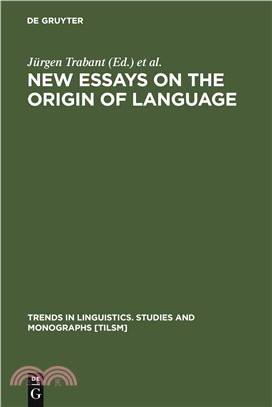 DE GRUYTER

Jürgen Trabant (Ed.) et al.

NEW ESSAYS ON THE ORIGIN OF LANGUAGE

TRENDS IN LINGUISTICS. STUDIES AND MONOGRAPHS [TILSM]

DE

G